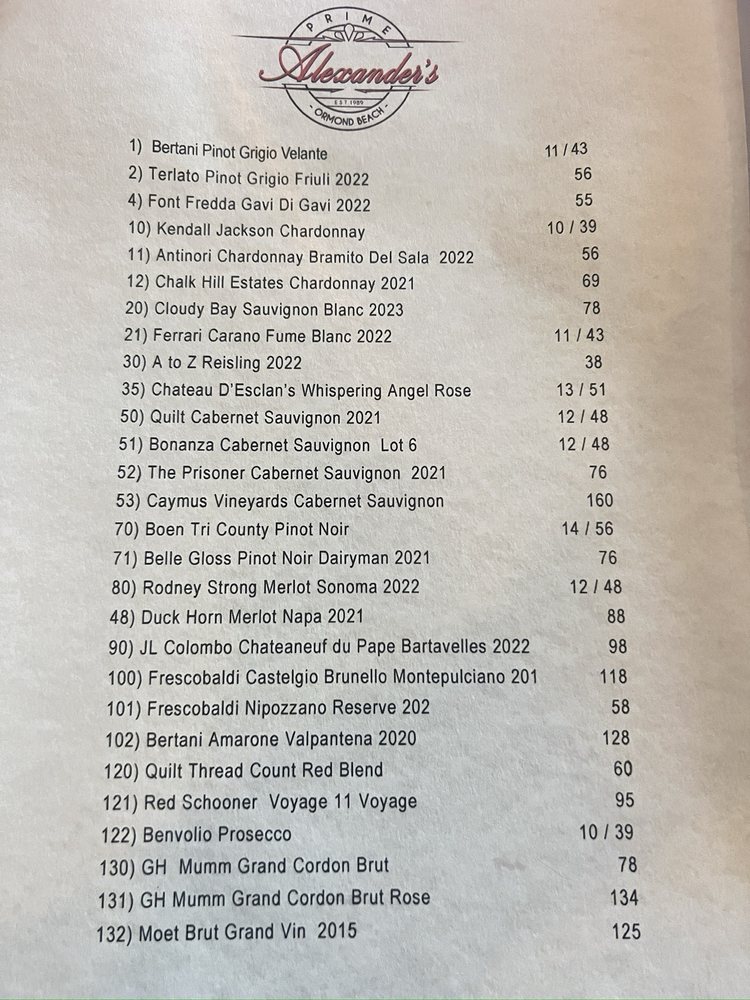 PRIME
Alexander's
EST. 1989
ORMOND BEACH

1) Bertani Pinot Grigio Velante 11 / 43
2) Terlato Pinot Grigio Friuli 2022 56
4) Font Fredda Gavi Di Gavi 2022 55
10) Kendall Jackson Chardonnay 10 / 39
11) Antinori Chardonnay Bramito Del Sala 2022 56
12) Chalk Hill Estates Chardonnay 2021 69
20) Cloudy Bay Sauvignon Blanc 2023 78
21) Ferrari Carano Fume Blanc 2022 11 / 43
30) A to Z Reisling 2022 38
35) Chateau D'Esclan's Whispering Angel Rose 13 / 51
50) Quilt Cabernet Sauvignon 2021 12 / 48
51) Bonanza Cabernet Sauvignon Lot 6 12 / 48
52) The Prisoner Cabernet Sauvignon 2021 76
53) Caymus Vineyards Cabernet Sauvignon 160
70) Boen Tri County Pinot Noir 14 / 56
71) Belle Gloss Pinot Noir Dairyman 2021 76
80) Rodney Strong Merlot Sonoma 2022 12 / 48
48) Duck Horn Merlot Napa 2021 88
90) JL Colombo Chateaneuf du Pape Bartavelles 2022 98
100) Frescobaldi Castelgio Brunello Montepulciano 201 118
101) Frescobaldi Nipozzano Reserve 202 58
102) Bertani Amarone Valpantena 2020 128
120) Quilt Thread Count Red Blend 60
121) Red Schooner Voyage 11 Voyage 95
122) Benvolio Prosecco 10 / 39
130) GH Mumm Grand Cordon Brut 78
131) GH Mumm Grand Cordon Brut Rose 134
132) Moet Brut Grand Vin 2015 125